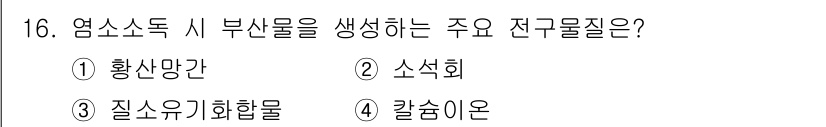 16. 염소소독 시 부산물을 생성하는 주요 전구물질은?

① 황산망간 ② 소석회

③ 질소유기화합물 ④ 칼슘이온